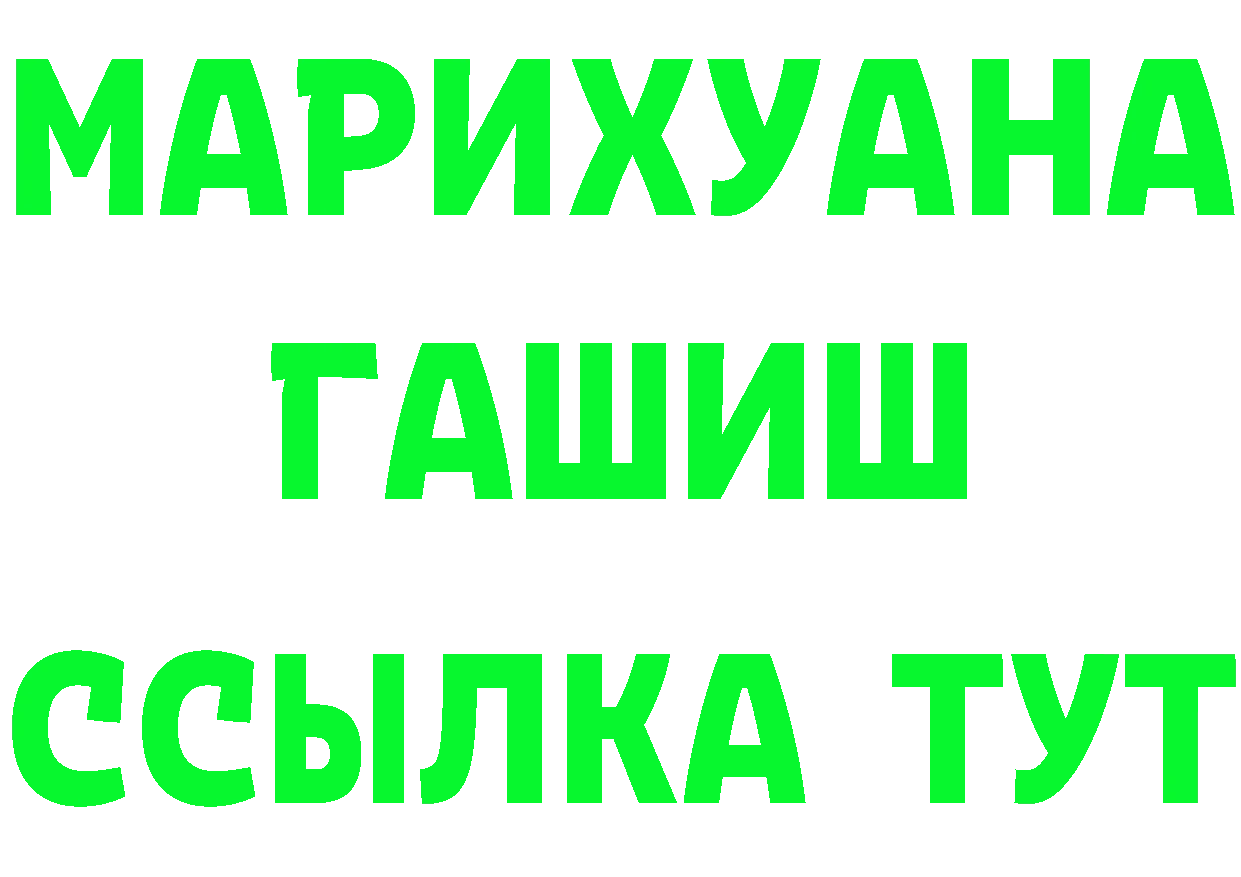 МАРИХУАНА
ГАШИШ
ССЫЛКА ТУТ